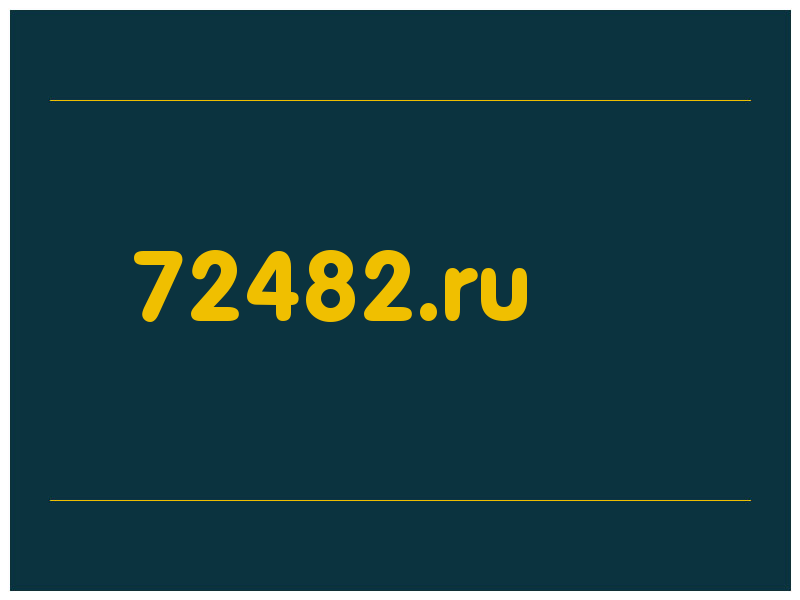 72482.ru